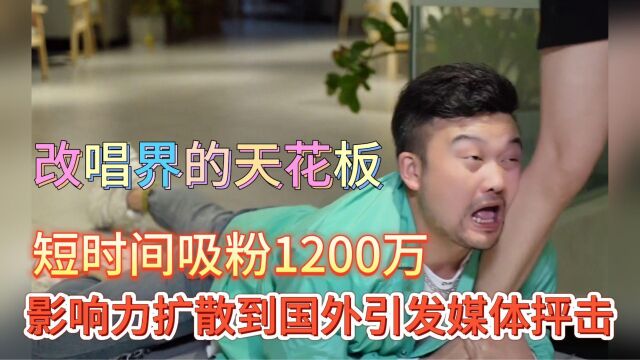 改唱界的天花板

短时间吸粉1200万

影响力扩散到国外引发媒体抨击